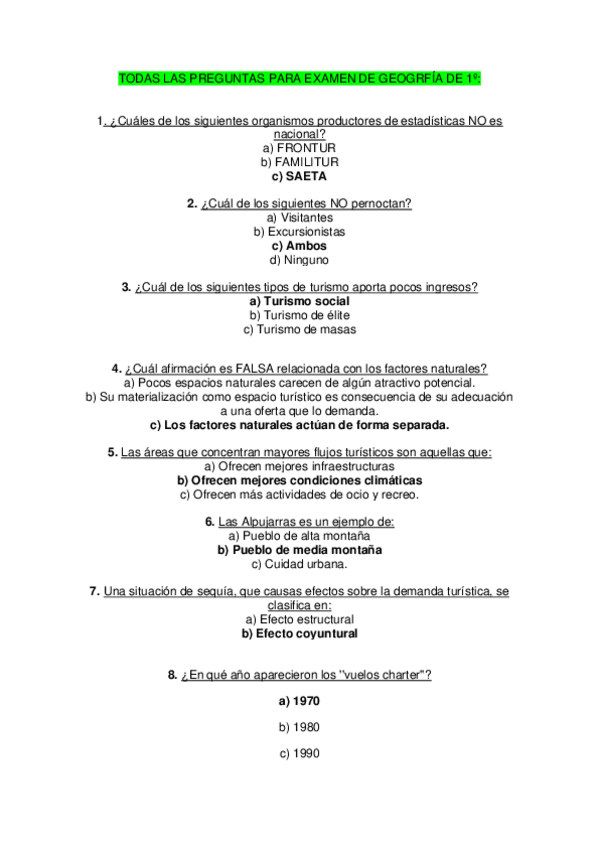 TODAS LAS PREGUNTAS PARA EXAMEN DE GEOGRFÍA DE 1º:

1. ¿Cuáles de los siguientes organismos productores de estadísticas NO es nacional?
a) FRONTUR
b) FAMILITUR
c) SAETA

2. ¿Cuál de los siguientes NO pernoctan?
a) Visitantes
b) Excursionistas
c) Ambos
d) Ninguno

3. ¿Cuál de los siguientes tipos de turismo aporta pocos ingresos?
a) Turismo social
b) Turismo de élite
c) Turismo de masas

4. ¿Cuál afirmación es FALSA relacionada con los factores naturales?
a) Pocos espacios naturales carecen de algún atractivo potencial.
b) Su materialización como espacio turístico es consecuencia de su adecuación a una oferta que lo demanda.
c) Los factores naturales actúan de forma separada.

5. Las áreas que concentran mayores flujos turísticos son aquellas que:
a) Ofrecen mejores infraestructuras
b) Ofrecen mejores condiciones climáticas
c) Ofrecen más actividades de ocio y recreo.

6. Las Alpujarras es un ejemplo de:
a) Pueblo de alta montaña
b) Pueblo de media montaña
c) Cuidad urbana.

7. Una situación de sequía, que causas efectos sobre la demanda turística, se clasifica en:
a) Efecto estructural
b) Efecto coyuntural

8. ¿En qué año aparecieron los "vuelos charter"?
a) 1970
b) 1980
c) 1990